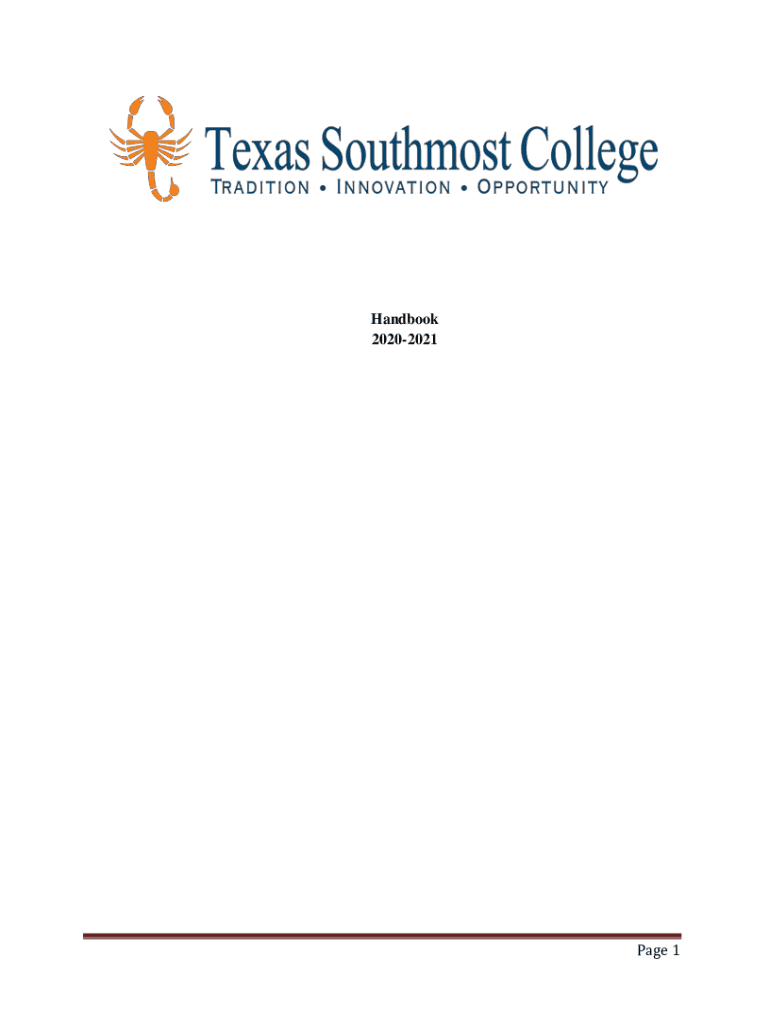 Texas Southmost College
TRADITION • INNOVATION • OPPORTUNITY

Handbook
2020-2021

Page 1